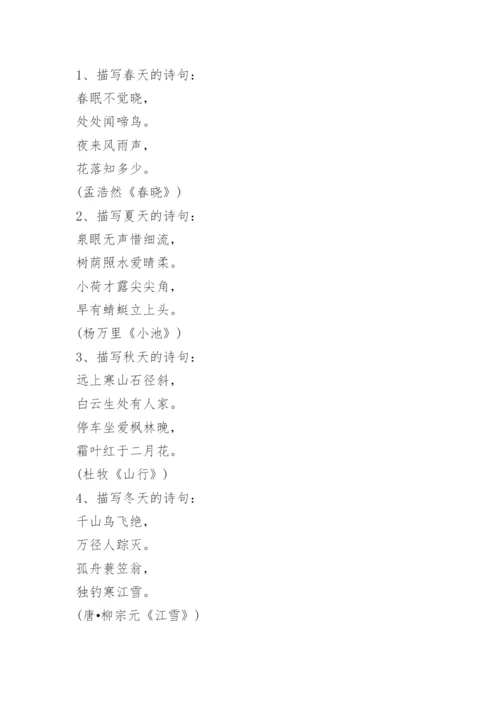 1、描写春天的诗句：
春眠不觉晓，
处处闻啼鸟。
夜来风雨声，
花落知多少。
(孟浩然《春晓》)

2、描写夏天的诗句：
泉眼无声惜细流，
树荫照水爱晴柔。
小荷才露尖尖角，
早有蜻蜓立上头。
(杨万里《小池》)

3、描写秋天的诗句：
远上寒山石径斜，
白云生处有人家。
停车坐爱枫林晚，
霜叶红于二月花。
(杜牧《山行》)

4、描写冬天的诗句：
千山鸟飞绝，
万径人踪灭。
孤舟蓑笠翁，
独钓寒江雪。
(唐•柳宗元《江雪》)